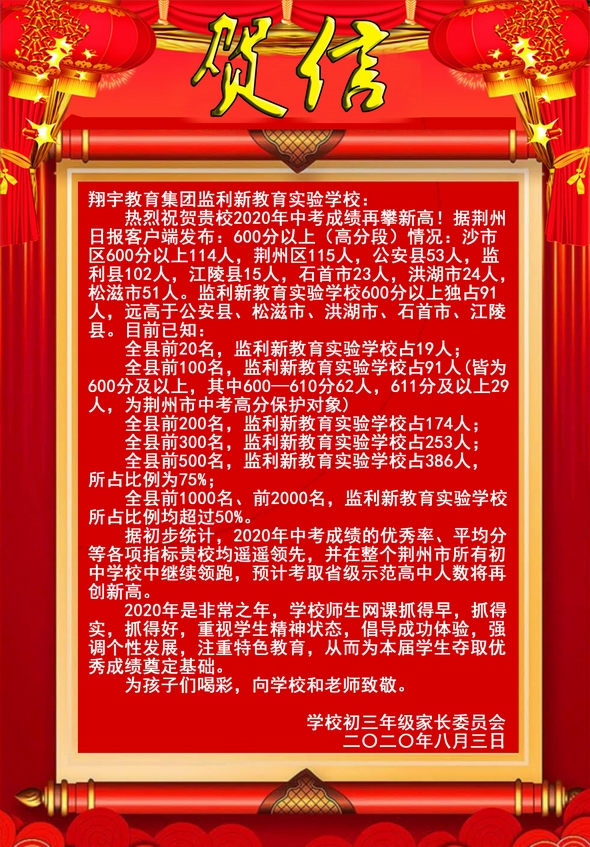 贺信

翔宇教育集团监利新教育实验学校：

热烈祝贺贵校2020年中考成绩再攀新高！据荆州日报客户端发布：600分以上（高分段）情况：沙市区600分以上114人，荆州区115人，公安县53人，监利县102人，江陵县15人，石首市23人，洪湖市24人，松滋市51人。监利新教育实验学校600分以上独占91人，远高于公安县、松滋市、洪湖市、石首市、江陵县。目前已知：

全县前20名，监利新教育实验学校占19人；

全县前100名，监利新教育实验学校占91人（皆为600分及以上，其中600—610分62人，611分及以上29人，为荆州市中考高分保护对象）

全县前200名，监利新教育实验学校占174人；

全县前300名，监利新教育实验学校占253人；

全县前500名，监利新教育实验学校占386人，所占比例为75%；

全县前1000名、前2000名，监利新教育实验学校所占比例均超过50%。

据初步统计，2020年中考成绩的优秀率、平均分等各项指标贵校均遥遥领先，并在整个荆州市所有初中学校中继续领跑，预计考取省级示范高中人数将再创新高。

2020年是非常之年，学校师生网课抓得早，抓得实，抓得好，重视学生精神状态，倡导成功体验，强调个性发展，注重特色教育，从而为本届学生夺取优秀成绩奠定基础。

为孩子们喝彩，向学校和老师致敬。

学校初三年级家长委员会
二〇二〇年八月三日